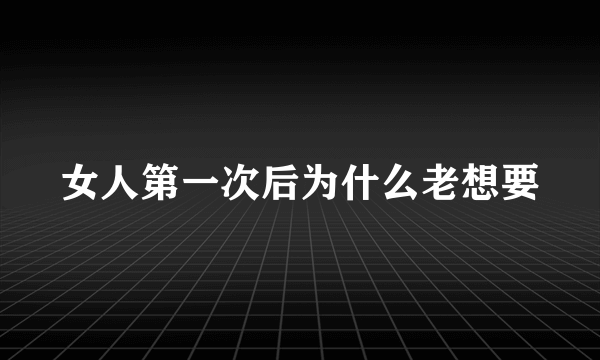 女人第一次后为什么老想要